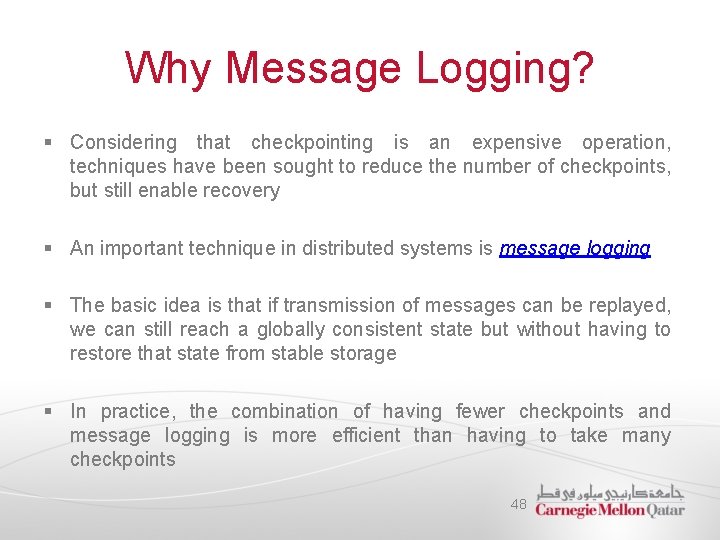 Why Message Logging?

▪ Considering that checkpointing is an expensive operation, techniques have been sought to reduce the number of checkpoints, but still enable recovery

▪ An important technique in distributed systems is message logging

▪ The basic idea is that if transmission of messages can be replayed, we can still reach a globally consistent state but without having to restore that state from stable storage

▪ In practice, the combination of having fewer checkpoints and message logging is more efficient than having to take many checkpoints

48

جامعة كارنيجي ميلون في قطر
Carnegie Mellon Qatar